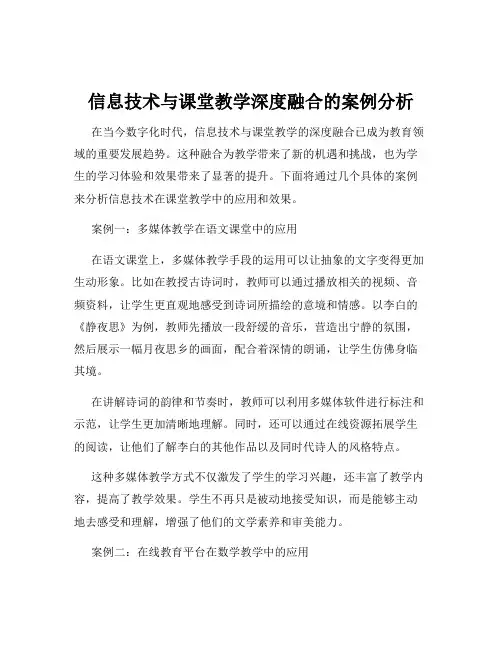 信息技术与课堂教学深度融合的案例分析

在当今数字化时代，信息技术与课堂教学的深度融合已成为教育领域的重要发展趋势。这种融合为教学带来了新的机遇和挑战，也为学生的学习体验和效果带来了显著的提升。下面将通过几个具体的案例来分析信息技术在课堂教学中的应用和效果。

案例一：多媒体教学在语文课堂中的应用

在语文课堂上，多媒体教学手段的运用可以让抽象的文字变得更加生动形象。比如在教授古诗词时，教师可以通过播放相关的视频、音频资料，让学生更直观地感受到诗词所描绘的意境和情感。以李白的《静夜思》为例，教师先播放一段舒缓的音乐，营造出宁静的氛围，然后展示一幅月夜思乡的画面，配合着深情的朗诵，让学生仿佛身临其境。

在讲解诗词的韵律和节奏时，教师可以利用多媒体软件进行标注和示范，让学生更加清晰地理解。同时，还可以通过在线资源拓展学生的阅读，让他们了解李白的其他作品以及同时代诗人的风格特点。

这种多媒体教学方式不仅激发了学生的学习兴趣，还丰富了教学内容，提高了教学效果。学生不再只是被动地接受知识，而是能够主动地去感受和理解，增强了他们的文学素养和审美能力。

案例二：在线教育平台在数学教学中的应用